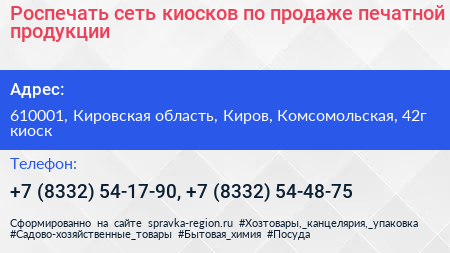 Роспечать сеть киосков по продаже печатной продукции

Адрес:

610001, Кировская область, Киров, Комсомольская, 42г киоск

Телефон:

+7 (8332) 54-17-90, +7 (8332) 54-48-75

Сформированно на сайте spravka-region.ru #Хозтовары,_канцелярия,_упаковка #Садово-хозяйственные_товары #Бытовая_химия #Посуда